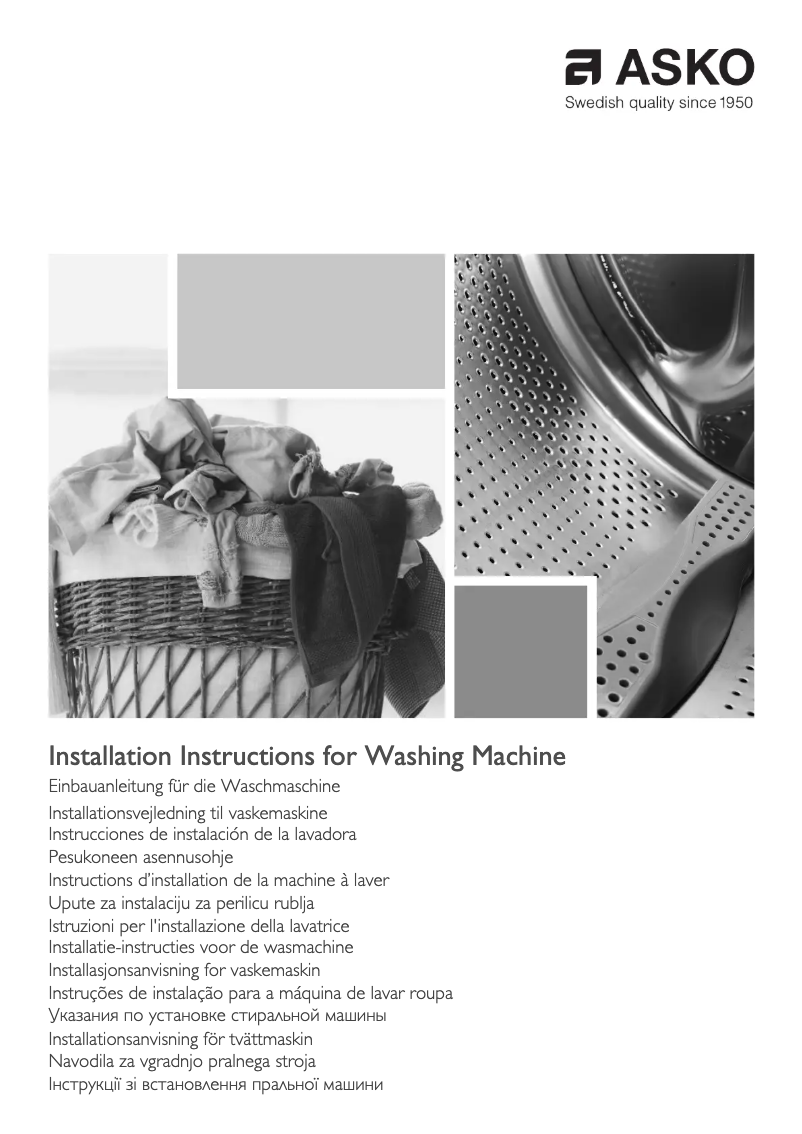 ASKO
Swedish quality since 1950

Installation Instructions for Washing Machine
Einbauanleitung für die Waschmaschine
Installationsvejledning til vaskemaskine
Instrucciones de instalación de la lavadora
Pesukoneen asennusohje
Instructions d'installation de la machine à laver
Upute za instalaciju za perilicu rublja
Istruzioni per l'installazione della lavatrice
Installatie-instructies voor de wasmachine
Installasjonsanvisning for vaskemaskin
Instruções de instalação para a máquina de lavar roupa
Указания по установке стиральной машины
Installationsanvisning för tvättmaskin
Navodila za vgradnjo pralnega stroja
Інструкції зі встановлення пральної машини